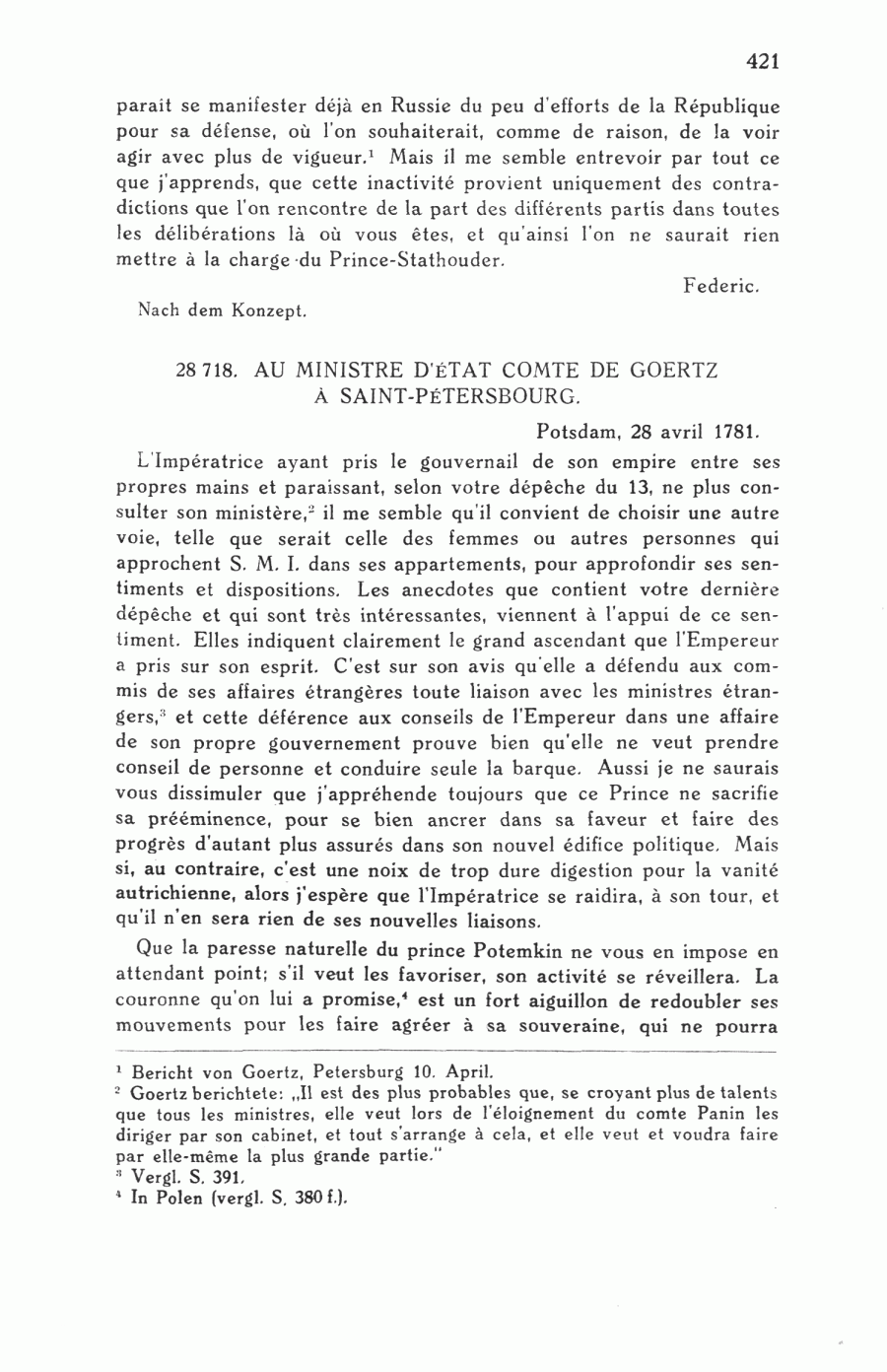 421

parait se manifester déjà en Russie du peu d'efforts de la République pour sa défense, où l'on souhaiterait, comme de raison, de la voir agir avec plus de vigueur.$^1$ Mais il me semble entrevoir par tout ce que j'apprends, que cette inactivité provient uniquement des contradictions que l'on rencontre de la part des différents partis dans toutes les délibérations là où vous êtes, et qu'ainsi l'on ne saurait rien mettre à la charge du Prince-Stathouder.

Federic.

Nach dem Konzept.

28 718. AU MINISTRE D'ÉTAT COMTE DE GOERTZ À SAINT-PÉTERSBOURG.

Potsdam, 28 avril 1781.

L'Impératrice ayant pris le gouvernail de son empire entre ses propres mains et paraissant, selon votre dépêche du 13, ne plus consulter son ministère,$^2$ il me semble qu'il convient de choisir une autre voie, telle que serait celle des femmes ou autres personnes qui approchent S. M. I. dans ses appartements, pour approfondir ses sentiments et dispositions. Les anecdotes que contient votre dernière dépêche et qui sont très intéressantes, viennent à l'appui de ce sentiment. Elles indiquent clairement le grand ascendant que l'Empereur a pris sur son esprit. C'est sur son avis qu'elle a défendu aux commis de ses affaires étrangères toute liaison avec les ministres étrangers,$^3$ et cette déférence aux conseils de l'Empereur dans une affaire de son propre gouvernement prouve bien qu'elle ne veut prendre conseil de personne et conduire seule la barque. Aussi je ne saurais vous dissimuler que j'appréhende toujours que ce Prince ne sacrifie sa prééminence, pour se bien ancrer dans sa faveur et faire des progrès d'autant plus assurés dans son nouvel édifice politique. Mais si, au contraire, c'est une noix de trop dure digestion pour la vanité autrichienne, alors j'espère que l'Impératrice se raidira, à son tour, et qu'il n'en sera rien de ses nouvelles liaisons.

Que la paresse naturelle du prince Potemkin ne vous en impose en attendant point; s'il veut les favoriser, son activité se réveillera. La couronne qu'on lui a promise,$^4$ est un fort aiguillon de redoubler ses mouvements pour les faire agréer à sa souveraine, qui ne pourra

$^1$ Bericht von Goertz, Petersburg 10. April.
$^2$ Goertz berichtete: „Il est des plus probables que, se croyant plus de talents que tous les ministres, elle veut lors de l'éloignement du comte Panin les diriger par son cabinet, et tout s'arrange à cela, et elle veut et voudra faire par elle-même la plus grande partie."
$^3$ Vergl. S. 391.
$^4$ In Polen (vergl. S. 380 f.).